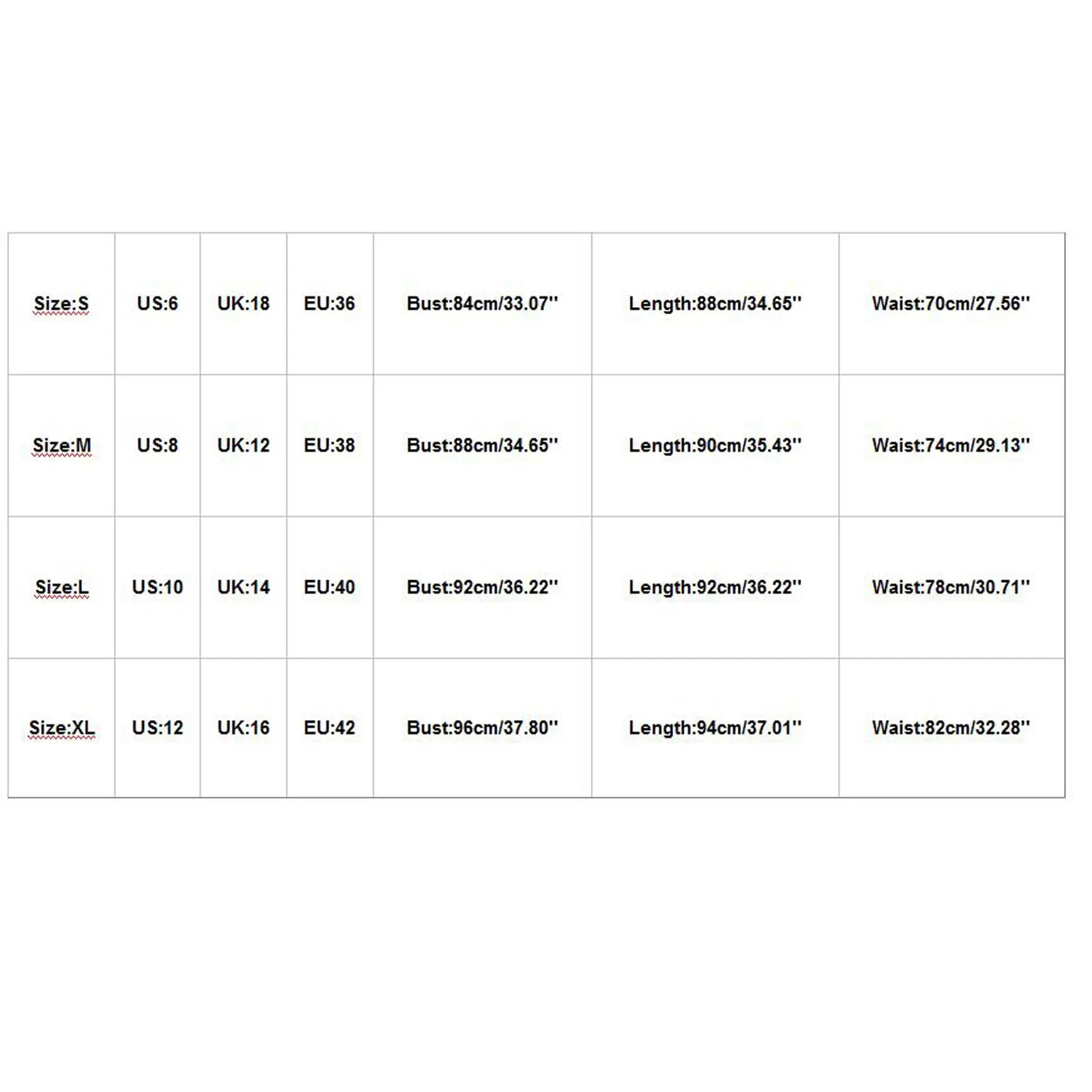 | Size:S | US:6 | UK:18 | EU:36 | Bust:84cm/33.07'' | Length:88cm/34.65'' | Waist:70cm/27.56'' |
|---|---|---|---|---|---|---|
| Size:M | US:8 | UK:12 | EU:38 | Bust:88cm/34.65'' | Length:90cm/35.43'' | Waist:74cm/29.13'' |
| Size:L | US:10 | UK:14 | EU:40 | Bust:92cm/36.22'' | Length:92cm/36.22'' | Waist:78cm/30.71'' |
| Size:XL | US:12 | UK:16 | EU:42 | Bust:96cm/37.80'' | Length:94cm/37.01'' | Waist:82cm/32.28'' |